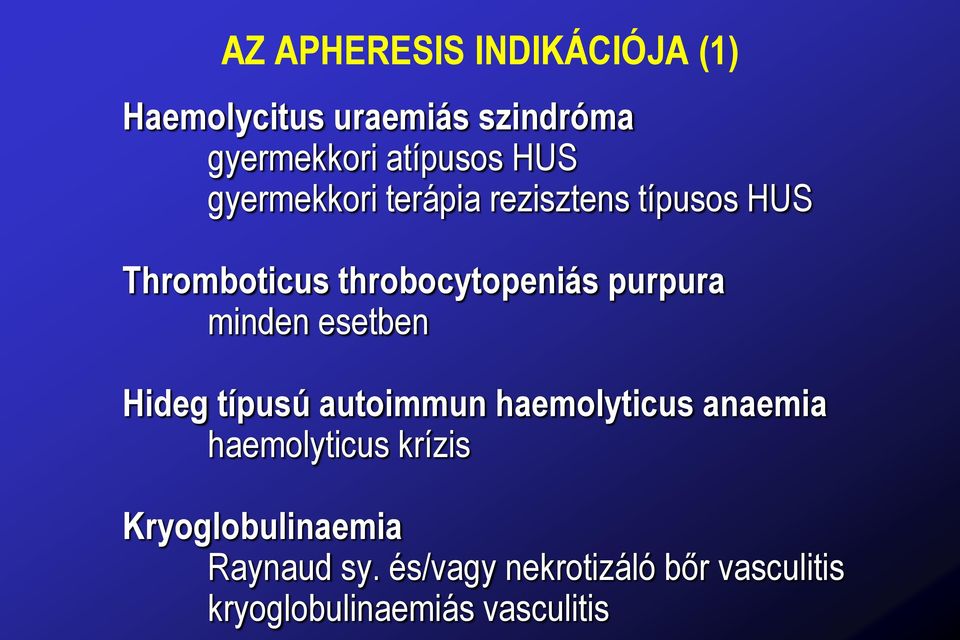 AZ APHERESIS INDIKÁCIÓJA (1)

Haemolycitus uraemiás szindróma
gyermekkori atípusos HUS
gyermekkori terápia rezisztens típusos HUS

Thromboticus throbocytopeniás purpura
minden esetben

Hideg típusú autoimmun haemolyticus anaemia
haemolyticus krízis

Kryoglobulinaemia
Raynaud sy. és/vagy nekrotizáló bőr vasculitis
kryoglobulinaemiás vasculitis